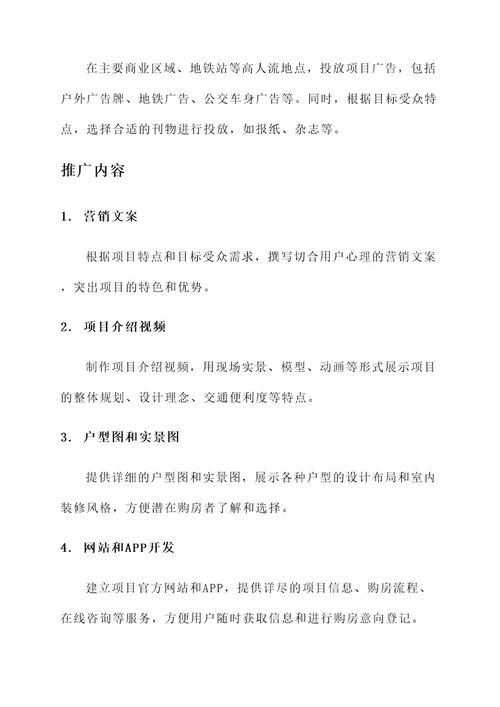 在主要商业区域、地铁站等高人流地点，投放项目广告，包括户外广告牌、地铁广告、公交车身广告等。同时，根据目标受众特点，选择合适的刊物进行投放，如报纸、杂志等。

推广内容

1. 营销文案

根据项目特点和目标受众需求，撰写切合用户心理的营销文案，突出项目的特色和优势。

2. 项目介绍视频

制作项目介绍视频，用现场实景、模型、动画等形式展示项目的整体规划、设计理念、交通便利度等特点。

3. 户型图和实景图

提供详细的户型图和实景图，展示各种户型的设计布局和室内装修风格，方便潜在购房者了解和选择。

4. 网站和APP开发

建立项目官方网站和APP，提供详尽的项目信息、购房流程、在线咨询等服务，方便用户随时获取信息和进行购房意向登记。